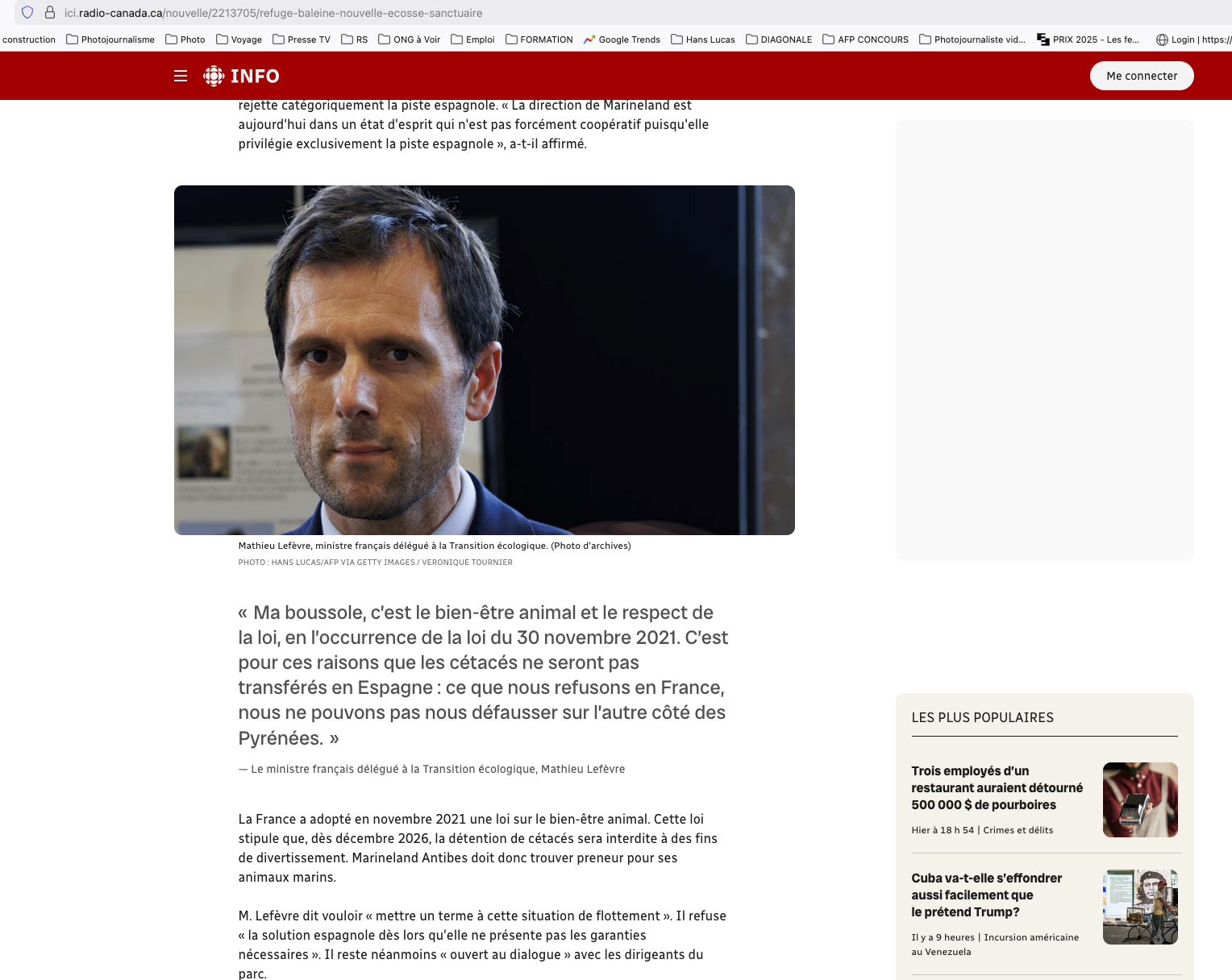 ici.radio-canada.ca/nouvelle/2213705/refuge-baleine-nouvelle-ecosse-sanctuaire

construction Photojournalisme Photo Voyage Presse TV RS ONG à Voir Emploi FORMATION Google Trends Hans Lucas DIAGONALE AFP CONCOURS Photojournaliste vid... PRIX 2025 - Les fe... Login | https://

INFO

Me connecter

rejette catégoriquement la piste espagnole. « La direction de Marineland est aujourd'hui dans un état d'esprit qui n'est pas forcément coopératif puisqu'elle privilégie exclusivement la piste espagnole », a-t-il affirmé.

Mathieu Lefèvre, ministre français délégué à la Transition écologique. (Photo d'archives)

PHOTO : HANS LUCAS/AFP VIA GETTY IMAGES / VERONIQUE TOURNIER

« Ma boussole, c'est le bien-être animal et le respect de la loi, en l'occurrence de la loi du 30 novembre 2021. C'est pour ces raisons que les cétacés ne seront pas transférés en Espagne : ce que nous refusons en France, nous ne pouvons pas nous défausser sur l'autre côté des Pyrénées. »

— Le ministre français délégué à la Transition écologique, Mathieu Lefèvre

La France a adopté en novembre 2021 une loi sur le bien-être animal. Cette loi stipule que, dès décembre 2026, la détention de cétacés sera interdite à des fins de divertissement. Marineland Antibes doit donc trouver preneur pour ses animaux marins.

M. Lefèvre dit vouloir « mettre un terme à cette situation de flottement ». Il refuse « la solution espagnole dès lors qu'elle ne présente pas les garanties nécessaires ». Il reste néanmoins « ouvert au dialogue » avec les dirigeants du parc.

LES PLUS POPULAIRES

Trois employés d'un restaurant auraient détourné 500 000 $ de pourboires

Hier à 18 h 54 | Crimes et délits

Cuba va-t-elle s'effondrer aussi facilement que le prétend Trump?

Il y a 9 heures | Incursion américaine au Venezuela